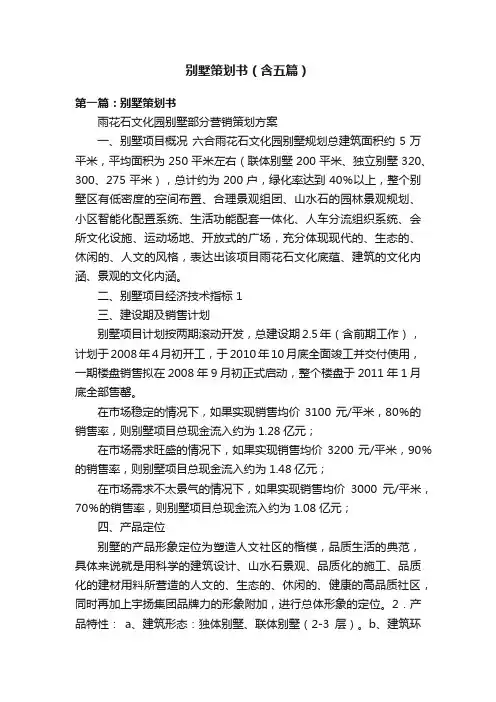 别墅策划书（含五篇）

第一篇：别墅策划书

雨花石文化园别墅部分营销策划方案

一、别墅项目概况 六合雨花石文化园别墅规划总建筑面积约 5 万平米，平均面积为 250 平米左右（联体别墅 200 平米、独立别墅 320、300、275 平米），总计约为 200 户，绿化率达到 40%以上，整个别墅区有低密度的空间布置、合理景观组团、山水石的园林景观规划、小区智能化配置系统、生活功能配套一体化、人车分流组织系统、会所文化设施、运动场地、开放式的广场，充分体现现代的、生态的、休闲的、人文的风格，表达出该项目雨花石文化底蕴、建筑的文化内涵、景观的文化内涵。

二、别墅项目经济技术指标 1

三、建设期及销售计划

别墅项目计划按两期滚动开发，总建设期 2.5 年（含前期工作），计划于 2008 年 4 月初开工，于 2010 年 10 月底全面竣工并交付使用，一期楼盘销售拟在 2008 年 9 月初正式启动，整个楼盘于 2011 年 1 月底全部售罄。

在市场稳定的情况下，如果实现销售均价 3100 元/平米，80%的销售率，则别墅项目总现金流入约为 1.28 亿元；

在市场需求旺盛的情况下，如果实现销售均价 3200 元/平米，90%的销售率，则别墅项目总现金流入约为 1.48 亿元；

在市场需求不太景气的情况下，如果实现销售均价 3000 元/平米，70%的销售率，则别墅项目总现金流入约为 1.08 亿元；

四、产品定位

别墅的产品形象定位为塑造人文社区的楷模，品质生活的典范，具体来说就是用科学的建筑设计、山水石景观、品质化的施工、品质化的建材用料所营造的人文的、生态的、休闲的、健康的高品质社区，同时再加上宇扬集团品牌力的形象附加，进行总体形象的定位。2．产品特性： a、建筑形态：独体别墅、联体别墅（2-3 层）。b、建筑环